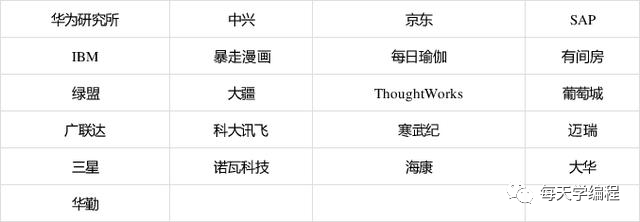 | 华为研究所 | 中兴 | 京东 | SAP |
|---|---|---|---|
| IBM | 暴走漫画 | 每日瑜伽 | 有间房 |
| 绿盟 | 大疆 | ThoughtWorks | 葡萄城 |
| 广联达 | 科大讯飞 | 寒武纪 | 迈瑞 |
| 三星 | 诺瓦科技 | 海康 | 大华 |
| 华勤 | | | |

每天学编程